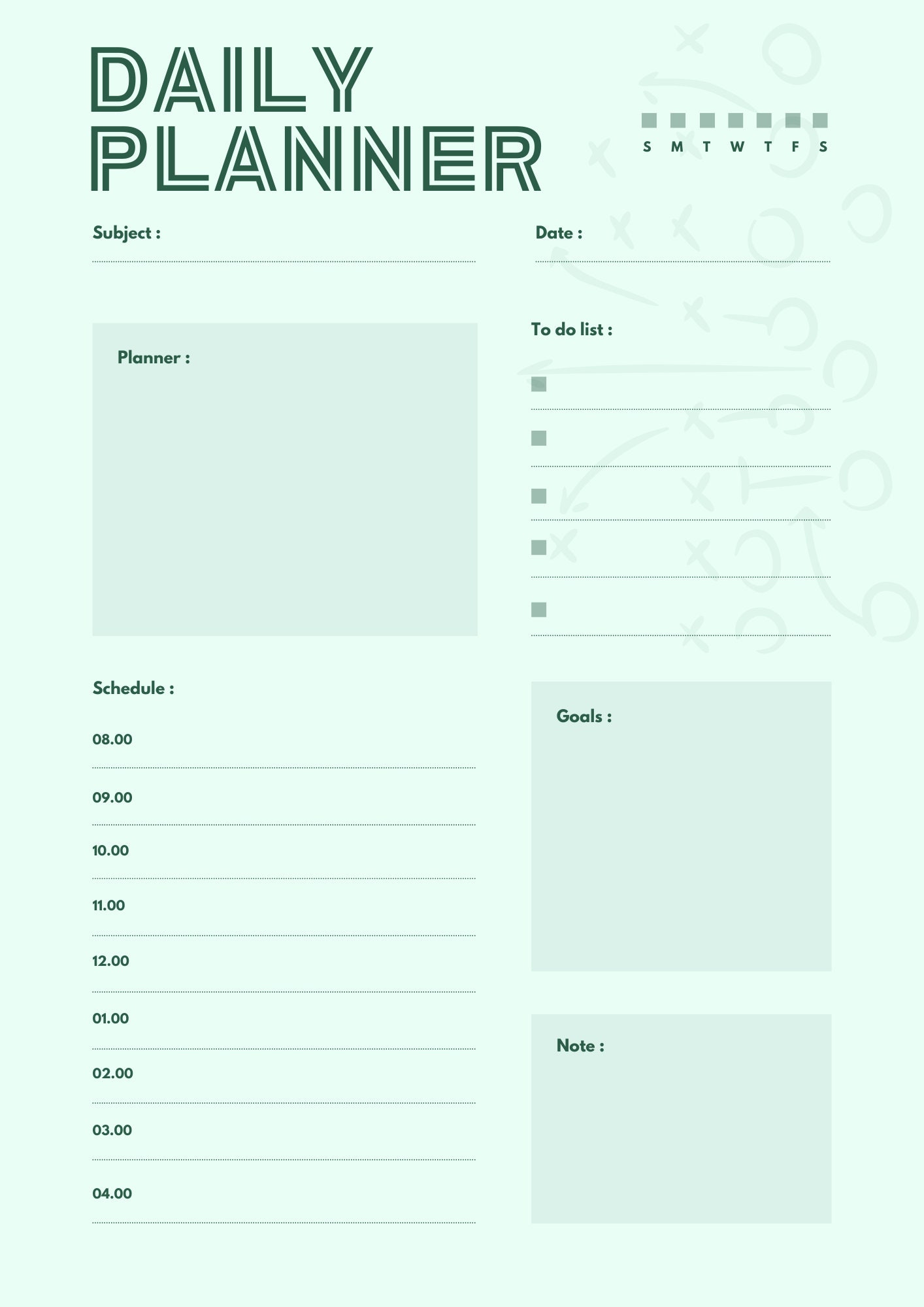 DAILY PLANNER

S M T W T F S

Subject :

Date :

Planner :

To do list :

Schedule :

08.00

09.00

10.00

11.00

12.00

01.00

02.00

03.00

04.00

Goals :

Note :